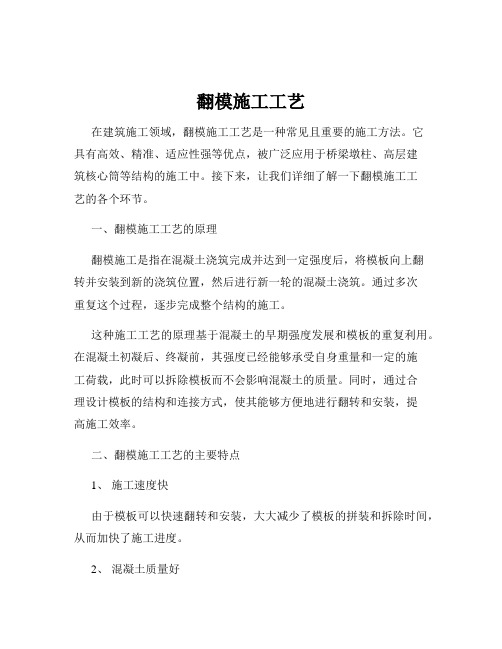 翻模施工工艺

在建筑施工领域，翻模施工工艺是一种常见且重要的施工方法。它具有高效、精准、适应性强等优点，被广泛应用于桥梁墩柱、高层建筑核心筒等结构的施工中。接下来，让我们详细了解一下翻模施工工艺的各个环节。

一、翻模施工工艺的原理

翻模施工是指在混凝土浇筑完成并达到一定强度后，将模板向上翻转并安装到新的浇筑位置，然后进行新一轮的混凝土浇筑。通过多次重复这个过程，逐步完成整个结构的施工。

这种施工工艺的原理基于混凝土的早期强度发展和模板的重复利用。在混凝土初凝后、终凝前，其强度已经能够承受自身重量和一定的施工荷载，此时可以拆除模板而不会影响混凝土的质量。同时，通过合理设计模板的结构和连接方式，使其能够方便地进行翻转和安装，提高施工效率。

二、翻模施工工艺的主要特点

1、 施工速度快

由于模板可以快速翻转和安装，大大减少了模板的拼装和拆除时间，从而加快了施工进度。

2、 混凝土质量好